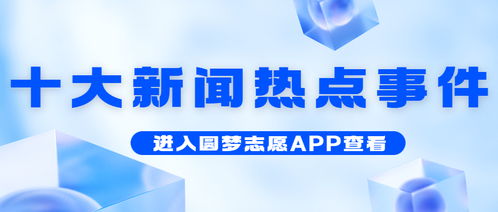 十大新闻热点事件

进入圆梦志愿APP查看